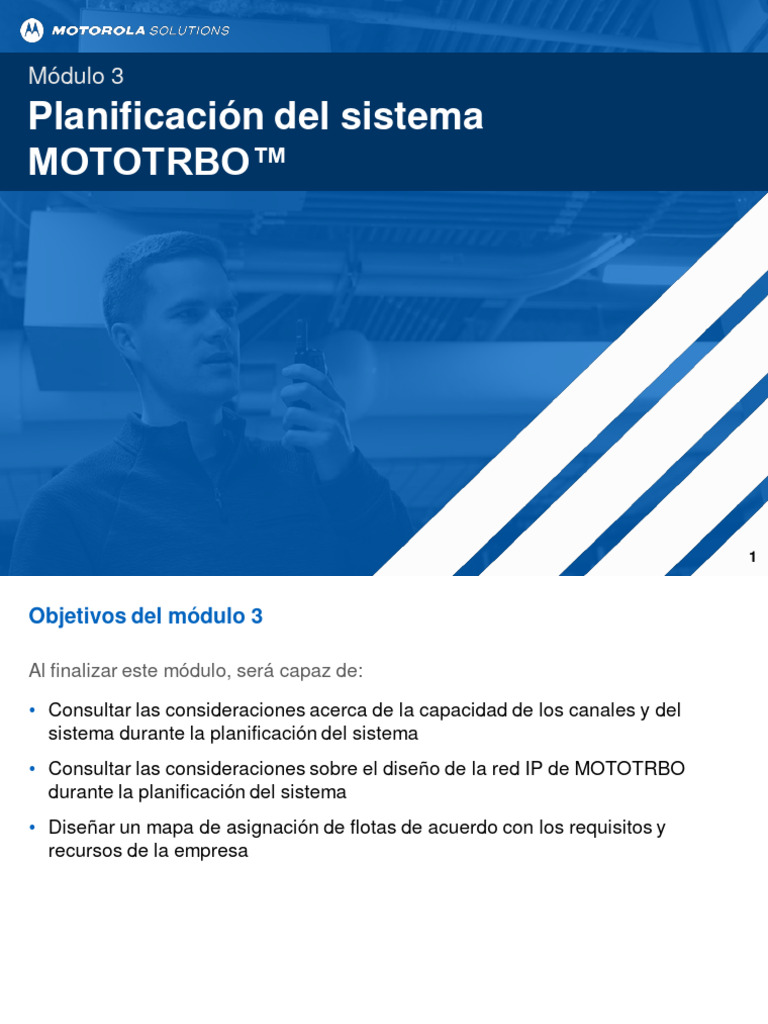 MOTOROLA SOLUTIONS

Módulo 3

Planificación del sistema MOTOTRBO™

1

Objetivos del módulo 3

Al finalizar este módulo, será capaz de:

• Consultar las consideraciones acerca de la capacidad de los canales y del sistema durante la planificación del sistema

• Consultar las consideraciones sobre el diseño de la red IP de MOTOTRBO durante la planificación del sistema

• Diseñar un mapa de asignación de flotas de acuerdo con los requisitos y recursos de la empresa